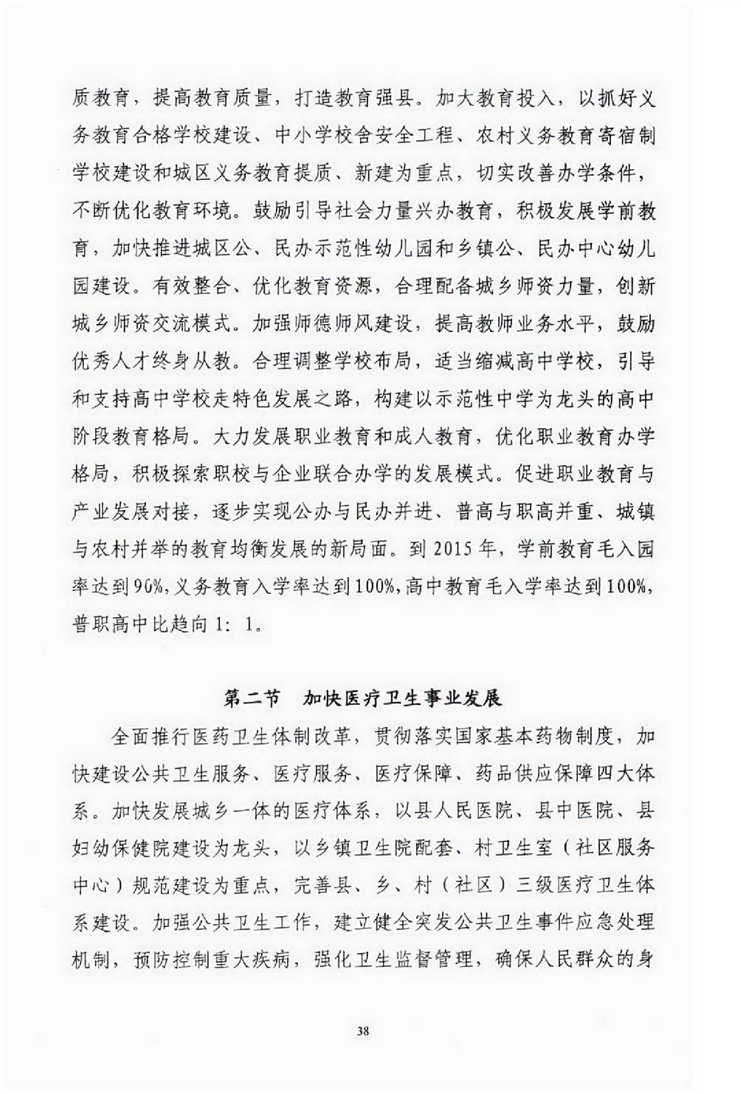 质教育，提高教育质量，打造教育强县。加大教育投入，以抓好义务教育合格学校建设、中小学校舍安全工程、农村义务教育寄宿制学校建设和城区义务教育提质、新建为重点，切实改善办学条件，不断优化教育环境。鼓励引导社会力量兴办教育，积极发展学前教育，加快推进城区公、民办示范性幼儿园和乡镇公、民办中心幼儿园建设。有效整合、优化教育资源，合理配备城乡师资力量，创新城乡师资交流模式。加强师德师风建设，提高教师业务水平，鼓励优秀人才终身从教。合理调整学校布局，适当缩减高中学校，引导和支持高中学校走特色发展之路，构建以示范性中学为龙头的高中阶段教育格局。大力发展职业教育和成人教育，优化职业教育办学格局，积极探索职校与企业联合办学的发展模式。促进职业教育与产业发展对接，逐步实现公办与民办并进、普高与职高并重、城镇与农村并举的教育均衡发展的新局面。到 2015 年，学前教育毛入园率达到 90%，义务教育入学率达到 100%，高中教育毛入学率达到 100%，普职高中比趋向 1：1。

第二节　加快医疗卫生事业发展

全面推行医药卫生体制改革，贯彻落实国家基本药物制度，加快建设公共卫生服务、医疗服务、医疗保障、药品供应保障四大体系。加快发展城乡一体的医疗体系，以县人民医院、县中医院、县妇幼保健院建设为龙头，以乡镇卫生院配套、村卫生室（社区服务中心）规范建设为重点，完善县、乡、村（社区）三级医疗卫生体系建设。加强公共卫生工作，建立健全突发公共卫生事件应急处理机制，预防控制重大疾病，强化卫生监督管理，确保人民群众的身

38